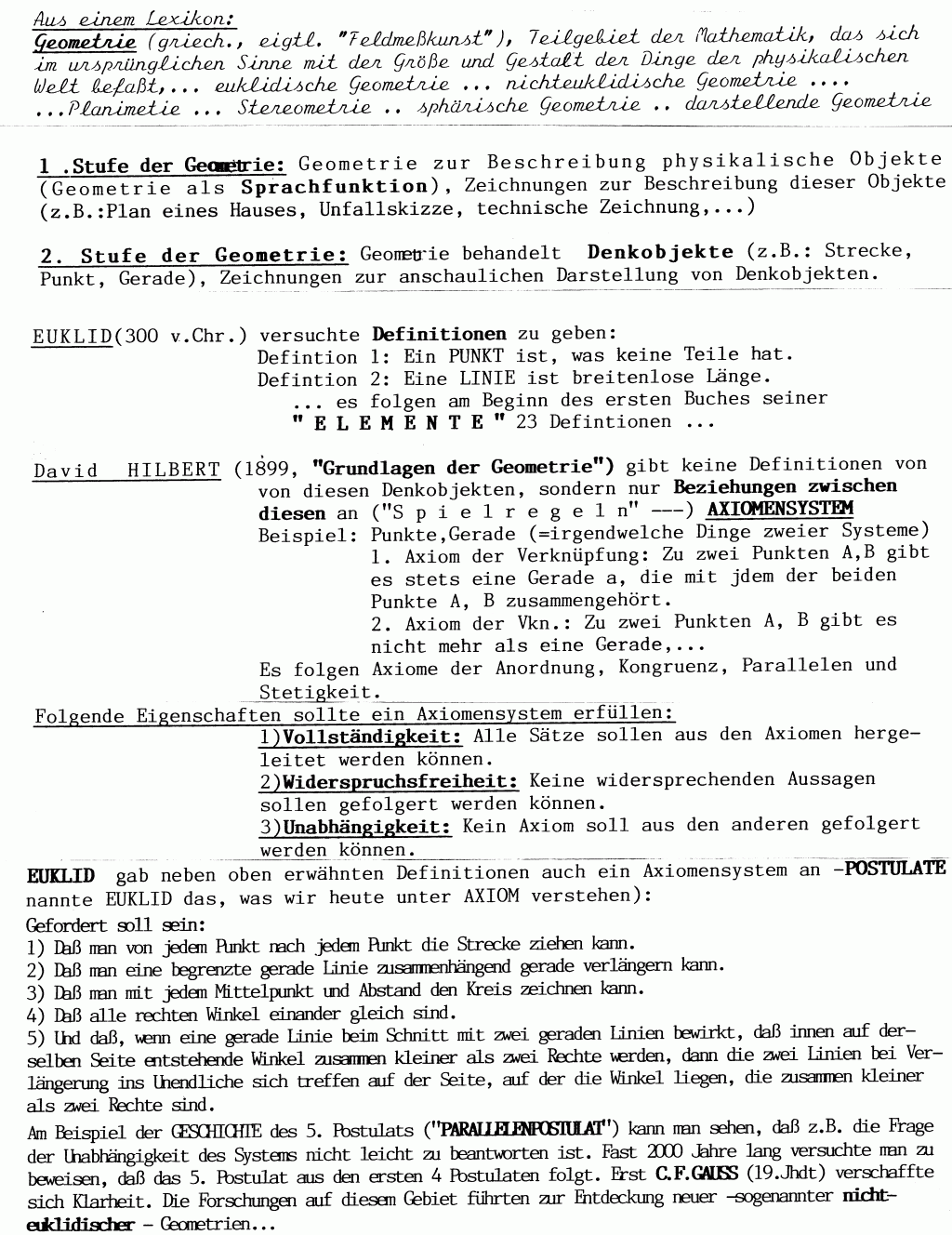 Aus einem Lexikon:
Geometrie (griech., eigtl. "Feldmeßkunst"), Teilgebiet der Mathematik, das sich im ursprünglichen Sinne mit der Größe und Gestalt der Dinge der physikalischen Welt befaßt,... euklidische Geometrie ... nichteuklidische Geometrie .... ...Planimetie ... Stereometrie .. sphärische Geometrie .. darstellende Geometrie

1 .Stufe der Geometrie: Geometrie zur Beschreibung physikalische Objekte (Geometrie als Sprachfunktion), Zeichnungen zur Beschreibung dieser Objekte (z.B.:Plan eines Hauses, Unfallskizze, technische Zeichnung,...)

2. Stufe der Geometrie: Geometrie behandelt Denkobjekte (z.B.: Strecke, Punkt, Gerade), Zeichnungen zur anschaulichen Darstellung von Denkobjekten.

EUKLID(300 v.Chr.) versuchte Definitionen zu geben:
Defintion 1: Ein PUNKT ist, was keine Teile hat.
Defintion 2: Eine LINIE ist breitenlose Länge.
... es folgen am Beginn des ersten Buches seiner "E L E M E N T E" 23 Defintionen ...

David HILBERT (1899, "Grundlagen der Geometrie") gibt keine Definitionen von von diesen Denkobjekten, sondern nur Beziehungen zwischen diesen an ("S p i e l r e g e l n" ---) AXIOMENSYSTEM
Beispiel: Punkte,Gerade (=irgendwelche Dinge zweier Systeme)
1. Axiom der Verknüpfung: Zu zwei Punkten A,B gibt es stets eine Gerade a, die mit jdem der beiden Punkte A, B zusammengehört.
2. Axiom der Vkn.: Zu zwei Punkten A, B gibt es nicht mehr als eine Gerade,...
Es folgen Axiome der Anordnung, Kongruenz, Parallelen und Stetigkeit.
Folgende Eigenschaften sollte ein Axiomensystem erfüllen:
1)Vollständigkeit: Alle Sätze sollen aus den Axiomen hergeleitet werden können.
2)Widerspruchsfreiheit: Keine widersprechenden Aussagen sollen gefolgert werden können.
3)Unabhängigkeit: Kein Axiom soll aus den anderen gefolgert werden können.
EUKLID gab neben oben erwähnten Definitionen auch ein Axiomensystem an -POSTULATE nannte EUKLID das, was wir heute unter AXIOM verstehen):
Gefordert soll sein:
1) Daß man von jedem Punkt nach jedem Punkt die Strecke ziehen kann.
2) Daß man eine begrenzte gerade Linie zusammenhängend gerade verlängern kann.
3) Daß man mit jedem Mittelpunkt und Abstand den Kreis zeichnen kann.
4) Daß alle rechten Winkel einander gleich sind.
5) Und daß, wenn eine gerade Linie beim Schnitt mit zwei geraden Linien bewirkt, daß innen auf derselben Seite entstehende Winkel zusammen kleiner als zwei Rechte werden, dann die zwei Linien bei Verlängerung ins Unendliche sich treffen auf der Seite, auf der die Winkel liegen, die zusammen kleiner als zwei Rechte sind.
Am Beispiel der GESCHICHTE des 5. Postulats ("PARALLELENPOSTULAT") kann man sehen, daß z.B. die Frage der Unabhängigkeit des Systems nicht leicht zu beantworten ist. Fast 2000 Jahre lang versuchte man zu beweisen, daß das 5. Postulat aus den ersten 4 Postulaten folgt. Erst C.F.GAUSS (19.Jhdt) verschaffte sich Klarheit. Die Forschungen auf diesem Gebiet führten zur Entdeckung neuer -sogenannter nichteuklidischer - Geometrien...